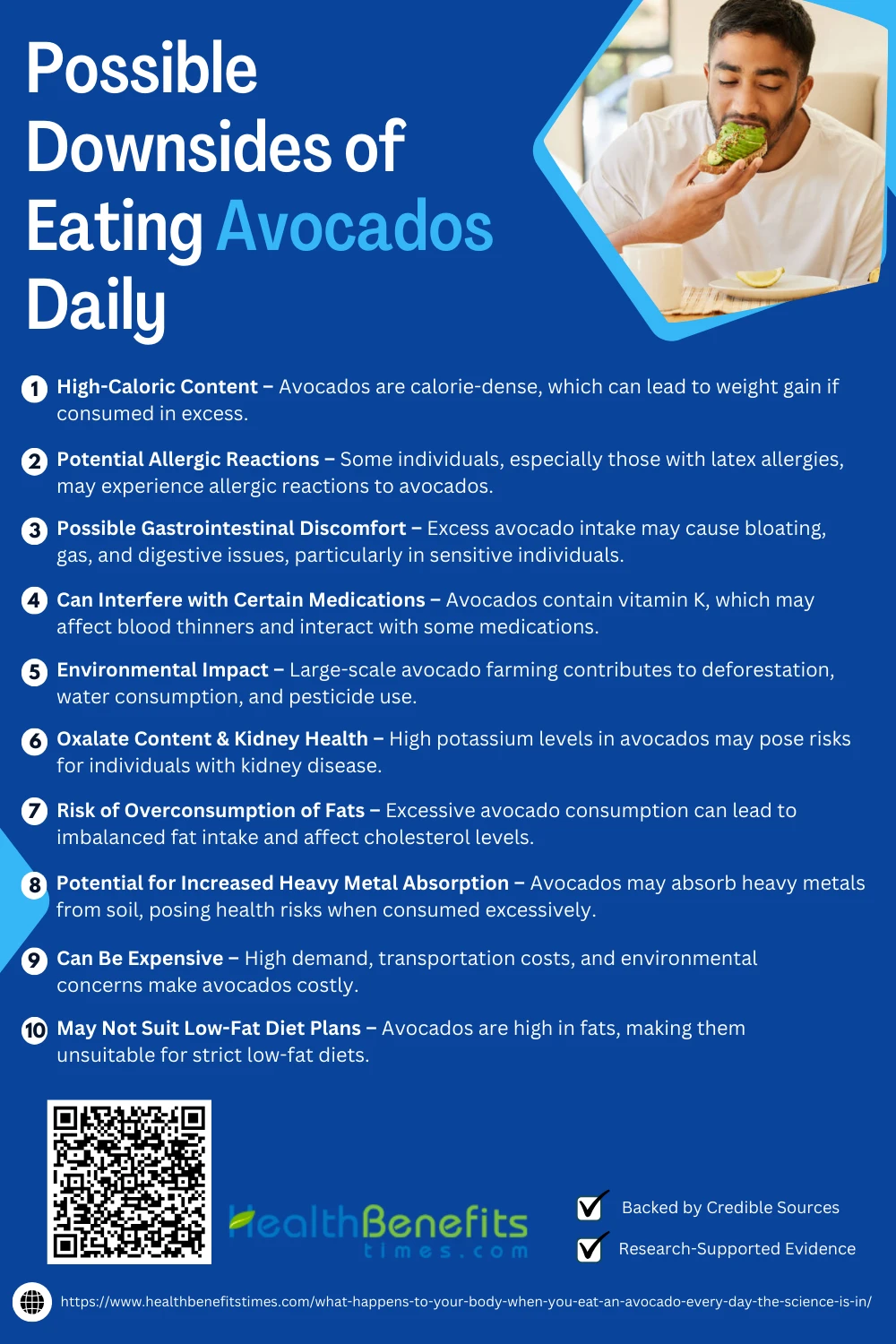 Possible Downsides of Eating Avocados Daily

1 High-Caloric Content – Avocados are calorie-dense, which can lead to weight gain if consumed in excess.

2 Potential Allergic Reactions – Some individuals, especially those with latex allergies, may experience allergic reactions to avocados.

3 Possible Gastrointestinal Discomfort – Excess avocado intake may cause bloating, gas, and digestive issues, particularly in sensitive individuals.

4 Can Interfere with Certain Medications – Avocados contain vitamin K, which may affect blood thinners and interact with some medications.

5 Environmental Impact – Large-scale avocado farming contributes to deforestation, water consumption, and pesticide use.

6 Oxalate Content & Kidney Health – High potassium levels in avocados may pose risks for individuals with kidney disease.

7 Risk of Overconsumption of Fats – Excessive avocado consumption can lead to imbalanced fat intake and affect cholesterol levels.

8 Potential for Increased Heavy Metal Absorption – Avocados may absorb heavy metals from soil, posing health risks when consumed excessively.

9 Can Be Expensive – High demand, transportation costs, and environmental concerns make avocados costly.

10 May Not Suit Low-Fat Diet Plans – Avocados are high in fats, making them unsuitable for strict low-fat diets.

HealthBenefits times.com

Backed by Credible Sources
Research-Supported Evidence

https://www.healthbenefitstimes.com/what-happens-to-your-body-when-you-eat-an-avocado-every-day-the-science-is-in/